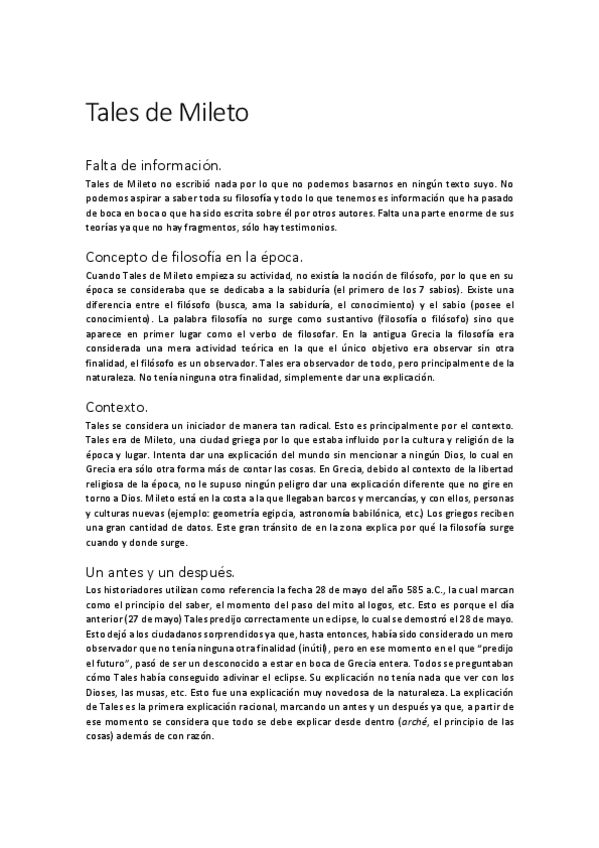 Tales de Mileto

Falta de información.

Tales de Mileto no escribió nada por lo que no podemos basarnos en ningún texto suyo. No podemos aspirar a saber toda su filosofía y todo lo que tenemos es información que ha pasado de boca en boca o que ha sido escrita sobre él por otros autores. Falta una parte enorme de sus teorías ya que no hay fragmentos, sólo hay testimonios.

Concepto de filosofía en la época.

Cuando Tales de Mileto empieza su actividad, no existía la noción de filósofo, por lo que en su época se consideraba que se dedicaba a la sabiduría (el primero de los 7 sabios). Existe una diferencia entre el filósofo (busca, ama la sabiduría, el conocimiento) y el sabio (posee el conocimiento). La palabra filosofía no surge como sustantivo (filosofía o filósofo) sino que aparece en primer lugar como el verbo de filosofar. En la antigua Grecia la filosofía era considerada una mera actividad teórica en la que el único objetivo era observar sin otra finalidad, el filósofo es un observador. Tales era observador de todo, pero principalmente de la naturaleza. No tenía ninguna otra finalidad, simplemente dar una explicación.

Contexto.

Tales se considera un iniciador de manera tan radical. Esto es principalmente por el contexto. Tales era de Mileto, una ciudad griega por lo que estaba influido por la cultura y religión de la época y lugar. Intenta dar una explicación del mundo sin mencionar a ningún Dios, lo cual en Grecia era sólo otra forma más de contar las cosas. En Grecia, debido al contexto de la libertad religiosa de la época, no le supuso ningún peligro dar una explicación diferente que no gire en torno a Dios. Mileto está en la costa a la que llegaban barcos y mercancías, y con ellos, personas y culturas nuevas (ejemplo: geometría egipcia, astronomía babilónica, etc.) Los griegos reciben una gran cantidad de datos. Este gran tránsito de en la zona explica por qué la filosofía surge cuando y donde surge.

Un antes y un después.

Los historiadores utilizan como referencia la fecha 28 de mayo del año 585 a.C., la cual marcan como el principio del saber, el momento del paso del mito al logos, etc. Esto es porque el día anterior (27 de mayo) Tales predijo correctamente un eclipse, lo cual se demostró el 28 de mayo. Esto dejó a los ciudadanos sorprendidos ya que, hasta entonces, había sido considerado un mero observador que no tenía ninguna otra finalidad (inútil), pero en ese momento en el que "predijo el futuro", pasó de ser un desconocido a estar en boca de Grecia entera. Todos se preguntaban cómo Tales había conseguido adivinar el eclipse. Su explicación no tenía nada que ver con los Dioses, las musas, etc. Esto fue una explicación muy novedosa de la naturaleza. La explicación de Tales es la primera explicación racional, marcando un antes y un después ya que, a partir de ese momento se considera que todo se debe explicar desde dentro (arché, el principio de las cosas) además de con razón.